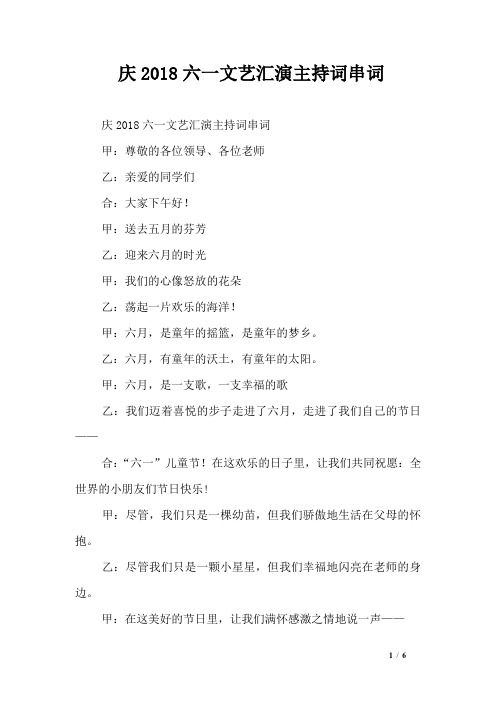 庆 2018 六一文艺汇演主持词串词

庆 2018 六一文艺汇演主持词串词

甲：尊敬的各位领导、各位老师

乙：亲爱的同学们

合：大家下午好！

甲：送去五月的芬芳

乙：迎来六月的时光

甲：我们的心像怒放的花朵

乙：荡起一片欢乐的海洋！

甲：六月，是童年的摇篮，是童年的梦乡。

乙：六月，有童年的沃土，有童年的太阳。

甲：六月，是一支歌，一支幸福的歌

乙：我们迈着喜悦的步子走进了六月，走进了我们自己的节日——

合：“六一”儿童节！在这欢乐的日子里，让我们共同祝愿：全世界的小朋友们节日快乐！

甲：尽管，我们只是一棵幼苗，但我们骄傲地生活在父母的怀抱。

乙：尽管我们只是一颗小星星，但我们幸福地闪亮在老师的身边。

甲：在这美好的节日里，让我们满怀感激之情地说一声——

1 / 6